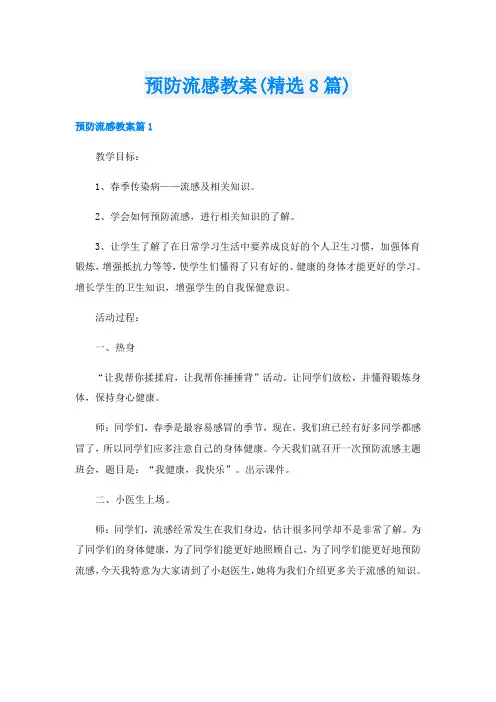 预防流感教案(精选8篇)

预防流感教案篇1

教学目标：

1、春季传染病——流感及相关知识。

2、学会如何预防流感，进行相关知识的了解。

3、让学生了解了在日常学习生活中要养成良好的个人卫生习惯，加强体育锻炼，增强抵抗力等等，使学生们懂得了只有好的、健康的身体才能更好的学习。增长学生的卫生知识，增强学生的自我保健意识。

活动过程：

一、热身

“让我帮你揉揉肩，让我帮你捶捶背”活动。让同学们放松，并懂得锻炼身体，保持身心健康。

师：同学们，春季是最容易感冒的季节，现在，我们班已经有好多同学都感冒了，所以同学们应多注意自己的身体健康。今天我们就召开一次预防流感主题班会，题目是：“我健康，我快乐”。出示课件。

二、小医生上场。

师：同学们，流感经常发生在我们身边，估计很多同学却不是非常了解。为了同学们的身体健康，为了同学们能更好地照顾自己，为了同学们能更好地预防流感，今天我特意为大家请到了小赵医生，她将为我们介绍更多关于流感的知识。